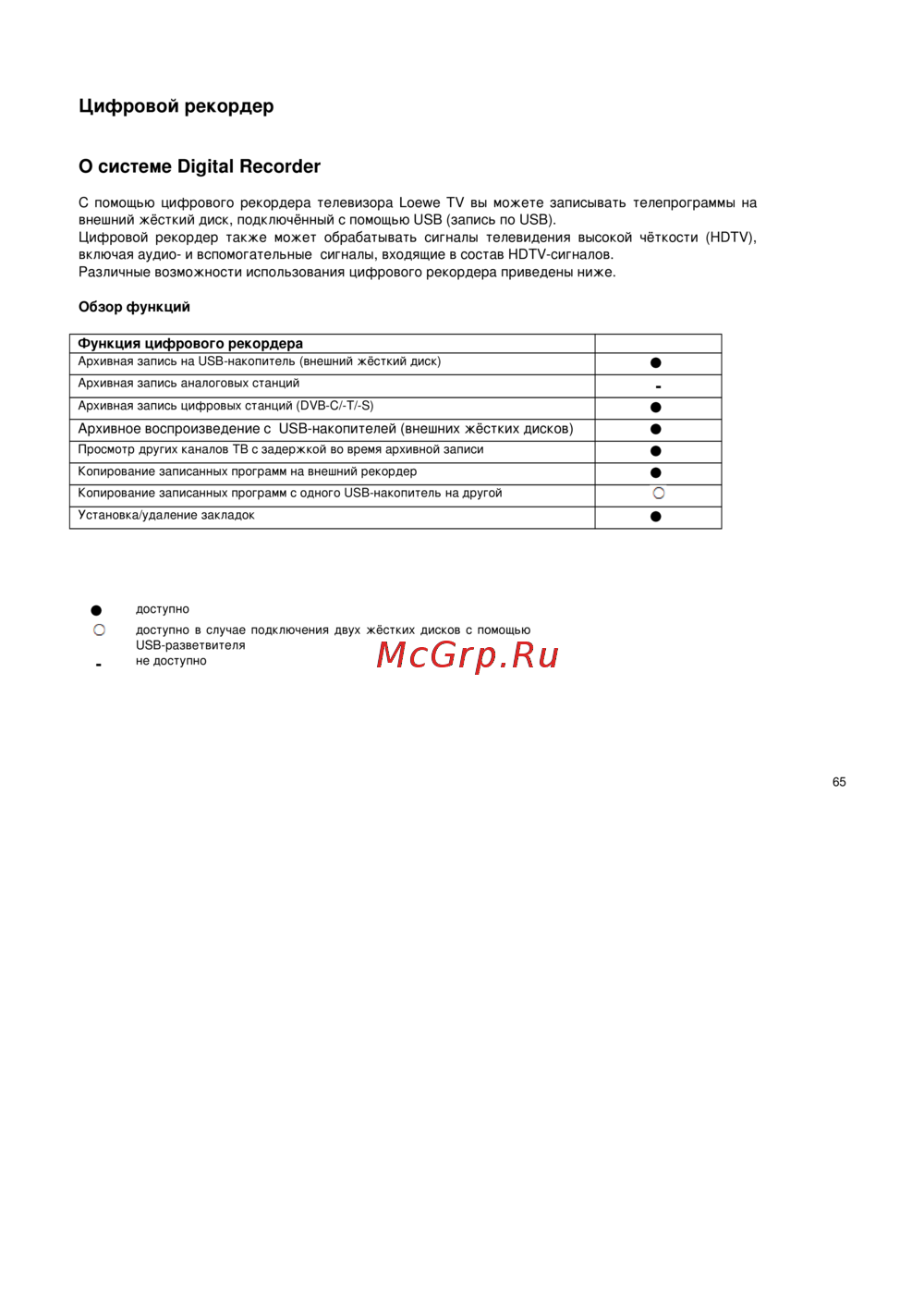 Цифровой рекордер

О системе Digital Recorder

С помощью цифрового рекордера телевизора Loewe TV вы можете записывать телепрограммы на внешний жёсткий диск, подключённый с помощью USB (запись по USB).
Цифровой рекордер также может обрабатывать сигналы телевидения высокой чёткости (HDTV), включая аудио- и вспомогательные сигналы, входящие в состав HDTV-сигналов.
Различные возможности использования цифрового рекордера приведены ниже.

Обзор функций

| Функция цифрового рекордера | |
|---|---|
| Архивная запись на USB-накопитель (внешний жёсткий диск) | ● |
| Архивная запись аналоговых станций | - |
| Архивная запись цифровых станций (DVB-C/-T/-S) | ● |
| Архивное воспроизведение с USB-накопителей (внешних жёстких дисков) | ● |
| Просмотр других каналов ТВ с задержкой во время архивной записи | ● |
| Копирование записанных программ на внешний рекордер | ● |
| Копирование записанных программ с одного USB-накопитель на другой | ○ |
| Установка/удаление закладок | ● |

● доступно
○ доступно в случае подключения двух жёстких дисков с помощью USB-разветвителя
- не доступно

65

McGrp.Ru